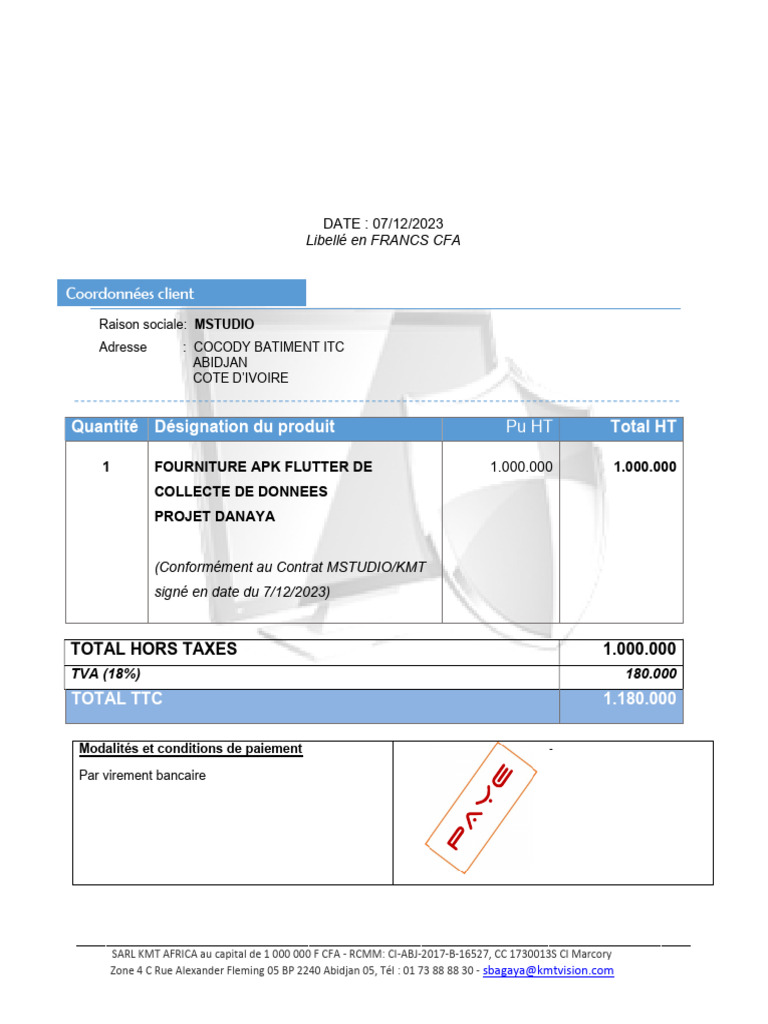 DATE : 07/12/2023
Libellé en FRANCS CFA

Coordonnées client

Raison sociale: MSTUDIO
Adresse : COCODY BATIMENT ITC
ABIDJAN
COTE D'IVOIRE

| Quantité | Désignation du produit | Pu HT | Total HT |
|---|---|---|---|
| 1 | FOURNITURE APK FLUTTER DE COLLECTE DE DONNEES PROJET DANAYA (Conformément au Contrat MSTUDIO/KMT signé en date du 7/12/2023) | 1.000.000 | 1.000.000 |

| TOTAL HORS TAXES | 1.000.000 |
|---|---|
| TVA (18%) | 180.000 |
| TOTAL TTC | 1.180.000 |

| Modalités et conditions de paiement | - |
|---|---|
| Par virement bancaire | PAYE |

SARL KMT AFRICA au capital de 1 000 000 F CFA - RCMM: CI-ABJ-2017-B-16527, CC 1730013S CI Marcory
Zone 4 C Rue Alexander Fleming 05 BP 2240 Abidjan 05, Tél : 01 73 88 88 30 - sbagaya@kmtvision.com